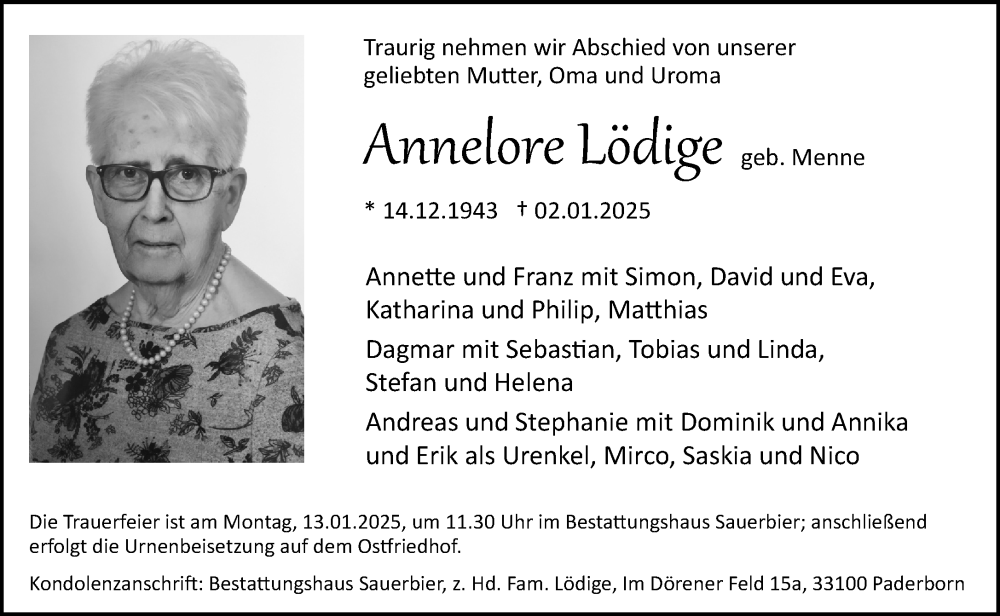 Traurig nehmen wir Abschied von unserer geliebten Mutter, Oma und Uroma

Annelore Lödige geb. Menne

* 14.12.1943 † 02.01.2025

Annette und Franz mit Simon, David und Eva, Katharina und Philip, Matthias

Dagmar mit Sebastian, Tobias und Linda, Stefan und Helena

Andreas und Stephanie mit Dominik und Annika und Erik als Urenkel, Mirco, Saskia und Nico

Die Trauerfeier ist am Montag, 13.01.2025, um 11.30 Uhr im Bestattungshaus Sauerbier; anschließend erfolgt die Urnenbeisetzung auf dem Ostfriedhof.

Kondolenzanschrift: Bestattungshaus Sauerbier, z. Hd. Fam. Lödige, Im Dörener Feld 15a, 33100 Paderborn